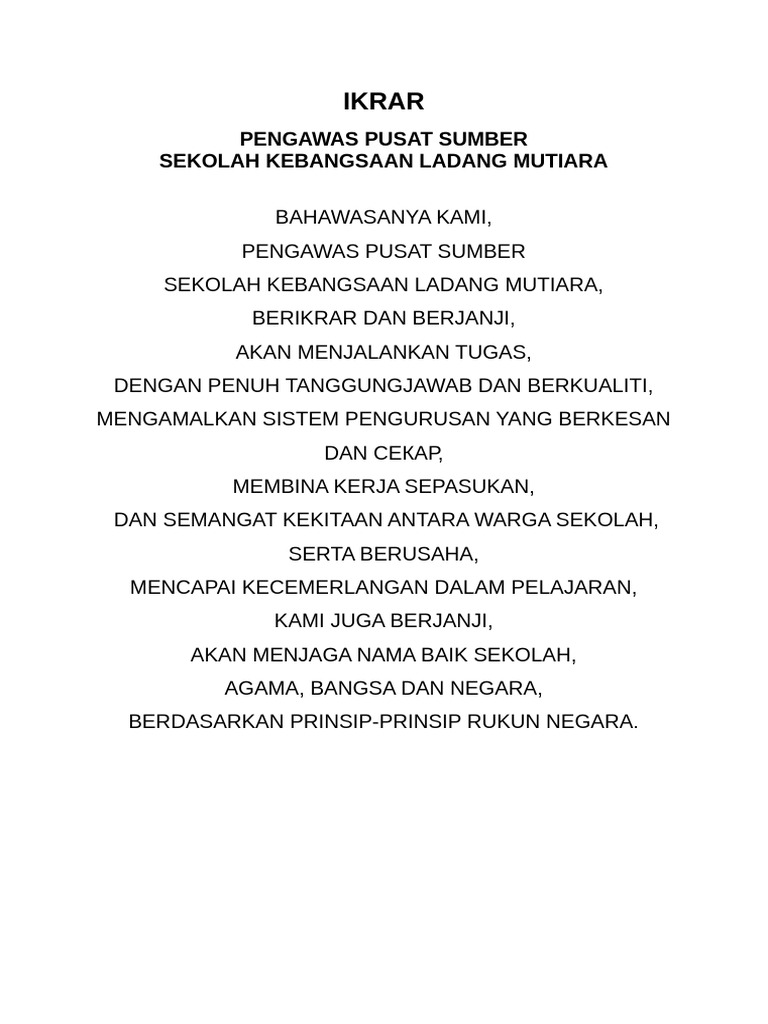 IKRAR

PENGAWAS PUSAT SUMBER
SEKOLAH KEBANGSAAN LADANG MUTIARA

BAHAWASANYA KAMI,
PENGAWAS PUSAT SUMBER
SEKOLAH KEBANGSAAN LADANG MUTIARA,
BERIKRAR DAN BERJANJI,
AKAN MENJALANKAN TUGAS,
DENGAN PENUH TANGGUNGJAWAB DAN BERKUALITI,
MENGAMALKAN SISTEM PENGURUSAN YANG BERKESAN DAN CEKAP,
MEMBINA KERJA SEPASUKAN,
DAN SEMANGAT KEKITAAN ANTARA WARGA SEKOLAH,
SERTA BERUSAHA,
MENCAPAI KECEMERLANGAN DALAM PELAJARAN,
KAMI JUGA BERJANJI,
AKAN MENJAGA NAMA BAIK SEKOLAH,
AGAMA, BANGSA DAN NEGARA,
BERDASARKAN PRINSIP-PRINSIP RUKUN NEGARA.